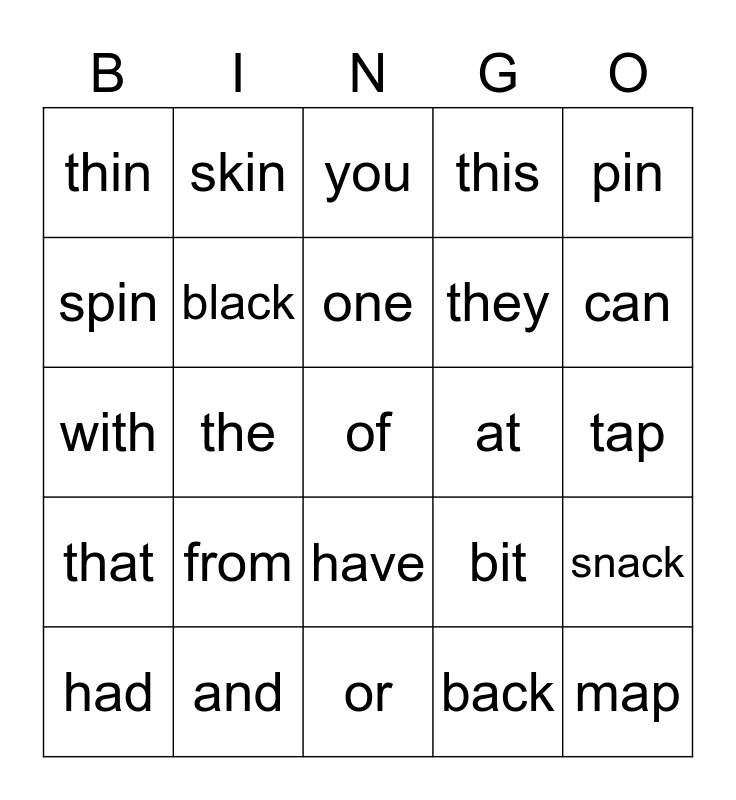 | B | I | N | G | O |
|---|---|---|---|---|
| thin | skin | you | this | pin |
| spin | black | one | they | can |
| with | the | of | at | tap |
| that | from | have | bit | snack |
| had | and | or | back | map |